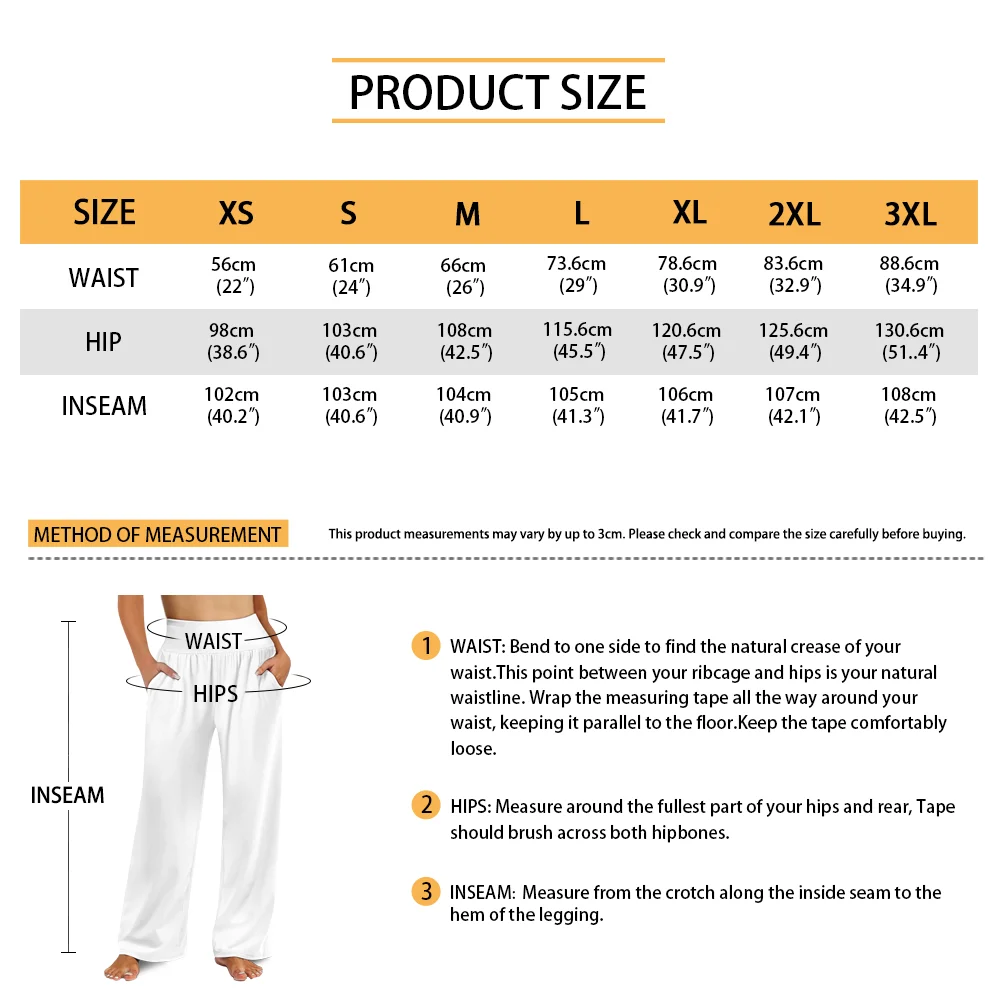 PRODUCT SIZE

| SIZE | XS | S | M | L | XL | 2XL | 3XL |
|---|---|---|---|---|---|---|---|
| WAIST | 56cm (22″) | 61cm (24″) | 66cm (26″) | 73.6cm (29″) | 78.6cm (30.9″) | 83.6cm (32.9″) | 88.6cm (34.9″) |
| HIP | 98cm (38.6″) | 103cm (40.6″) | 108cm (42.5″) | 115.6cm (45.5″) | 120.6cm (47.5″) | 125.6cm (49.4″) | 130.6cm (51..4″) |
| INSEAM | 102cm (40.2″) | 103cm (40.6″) | 104cm (40.9″) | 105cm (41.3″) | 106cm (41.7″) | 107cm (42.1″) | 108cm (42.5″) |

METHOD OF MEASUREMENT

This product measurements may vary by up to 3cm. Please check and compare the size carefully before buying.

WAIST

HIPS

INSEAM

1 WAIST: Bend to one side to find the natural crease of your waist.This point between your ribcage and hips is your natural waistline. Wrap the measuring tape all the way around your waist, keeping it parallel to the floor.Keep the tape comfortably loose.

2 HIPS: Measure around the fullest part of your hips and rear, Tape should brush across both hipbones.

3 INSEAM: Measure from the crotch along the inside seam to the hem of the legging.